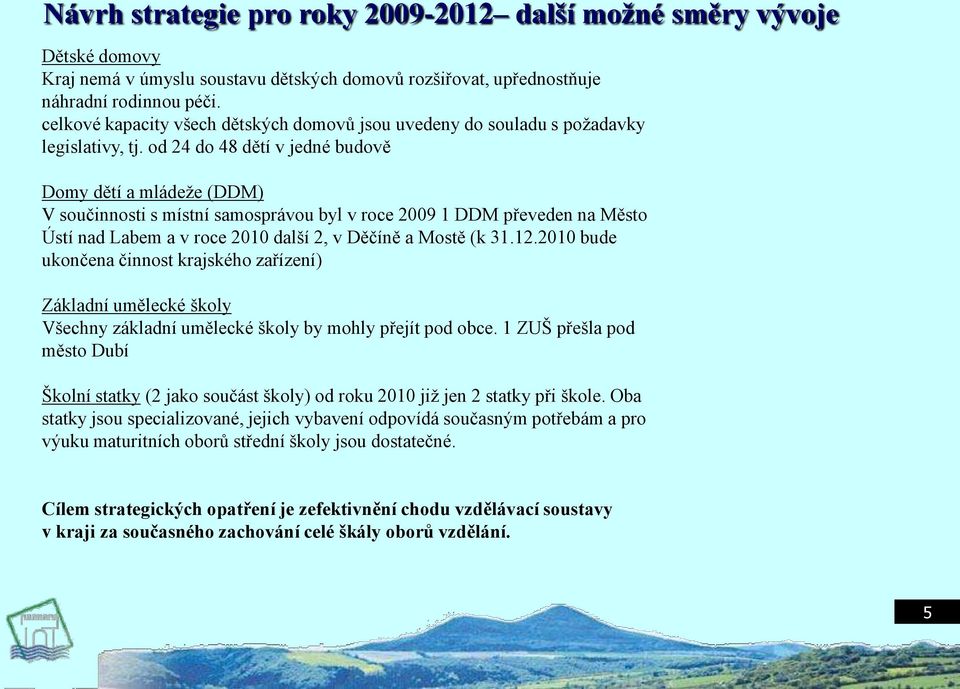 Návrh strategie pro roky 2009-2012– další možné směry vývoje

Dětské domovy
Kraj nemá v úmyslu soustavu dětských domovů rozšiřovat, upřednostňuje náhradní rodinnou péči.
celkové kapacity všech dětských domovů jsou uvedeny do souladu s požadavky legislativy, tj. od 24 do 48 dětí v jedné budově

Domy dětí a mládeže (DDM)
V součinnosti s místní samosprávou byl v roce 2009 1 DDM převeden na Město Ústí nad Labem a v roce 2010 další 2, v Děčíně a Mostě (k 31.12.2010 bude ukončena činnost krajského zařízení)

Základní umělecké školy
Všechny základní umělecké školy by mohly přejít pod obce. 1 ZUŠ přešla pod město Dubí

Školní statky (2 jako součást školy) od roku 2010 již jen 2 statky při škole. Oba statky jsou specializované, jejich vybavení odpovídá současným potřebám a pro výuku maturitních oborů střední školy jsou dostatečné.

Cílem strategických opatření je zefektivnění chodu vzdělávací soustavy v kraji za současného zachování celé škály oborů vzdělání.

5